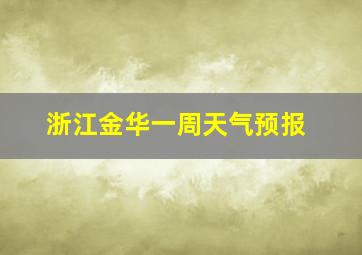 浙江金华一周天气预报